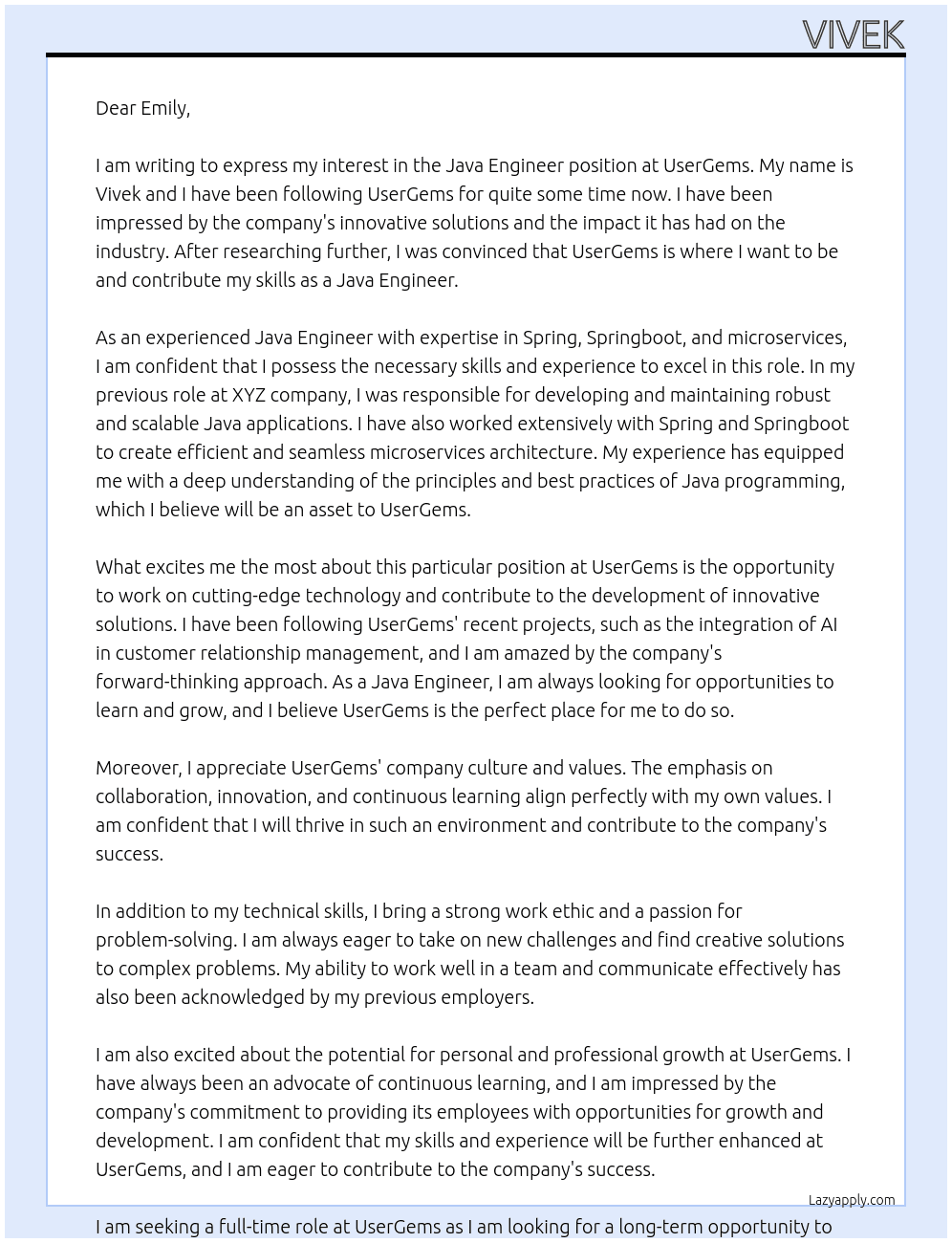 VIVEK

Dear Emily,

I am writing to express my interest in the Java Engineer position at UserGems. My name is Vivek and I have been following UserGems for quite some time now. I have been impressed by the company's innovative solutions and the impact it has had on the industry. After researching further, I was convinced that UserGems is where I want to be and contribute my skills as a Java Engineer.

As an experienced Java Engineer with expertise in Spring, Springboot, and microservices, I am confident that I possess the necessary skills and experience to excel in this role. In my previous role at XYZ company, I was responsible for developing and maintaining robust and scalable Java applications. I have also worked extensively with Spring and Springboot to create efficient and seamless microservices architecture. My experience has equipped me with a deep understanding of the principles and best practices of Java programming, which I believe will be an asset to UserGems.

What excites me the most about this particular position at UserGems is the opportunity to work on cutting-edge technology and contribute to the development of innovative solutions. I have been following UserGems' recent projects, such as the integration of AI in customer relationship management, and I am amazed by the company's forward-thinking approach. As a Java Engineer, I am always looking for opportunities to learn and grow, and I believe UserGems is the perfect place for me to do so.

Moreover, I appreciate UserGems' company culture and values. The emphasis on collaboration, innovation, and continuous learning align perfectly with my own values. I am confident that I will thrive in such an environment and contribute to the company's success.

In addition to my technical skills, I bring a strong work ethic and a passion for problem-solving. I am always eager to take on new challenges and find creative solutions to complex problems. My ability to work well in a team and communicate effectively has also been acknowledged by my previous employers.

I am also excited about the potential for personal and professional growth at UserGems. I have always been an advocate of continuous learning, and I am impressed by the company's commitment to providing its employees with opportunities for growth and development. I am confident that my skills and experience will be further enhanced at UserGems, and I am eager to contribute to the company's success.

Lazyapply.com

I am seeking a full-time role at UserGems as I am looking for a long-term opportunity to